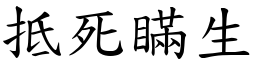 抵死瞞生